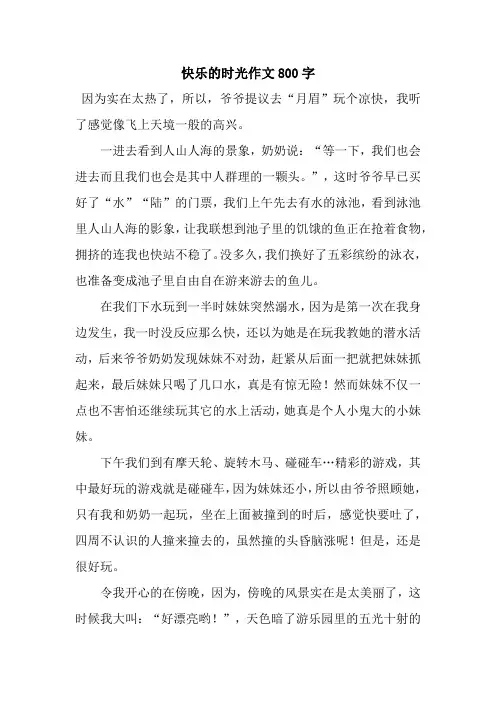 快乐的时光作文 800 字

因为实在太热了，所以，爷爷提议去“月眉”玩个凉快，我听了感觉像飞上天境一般的高兴。

一进去看到人山人海的景象，奶奶说：“等一下，我们也会进去而且我们也会是其中人群理的一颗头。”，这时爷爷早已买好了“水”“陆”的门票，我们上午先去有水的泳池，看到泳池里人山人海的影象，让我联想到池子里的饥饿的鱼正在抢着食物，拥挤的连我也快站不稳了。没多久，我们换好了五彩缤纷的泳衣，也准备变成池子里自由自在游来游去的鱼儿。

在我们下水玩到一半时妹妹突然溺水，因为是第一次在我身边发生，我一时没反应那么快，还以为她是在玩我教她的潜水活动，后来爷爷奶奶发现妹妹不对劲，赶紧从后面一把就把妹妹抓起来，最后妹妹只喝了几口水，真是有惊无险！然而妹妹不仅一点也不害怕还继续玩其它的水上活动，她真是个人小鬼大的小妹妹。

下午我们到有摩天轮、旋转木马、碰碰车…精彩的游戏，其中最好玩的游戏就是碰碰车，因为妹妹还小，所以由爷爷照顾她，只有我和奶奶一起玩，坐在上面被撞到的时后，感觉快要吐了，四周不认识的人撞来撞去的，虽然撞的头昏脑涨呢！但是，还是很好玩。

令我开心的在傍晚，因为，傍晚的风景实在是太美丽了，这时候我大叫：“好漂亮哟！”，天色暗了游乐园里的五光十射的